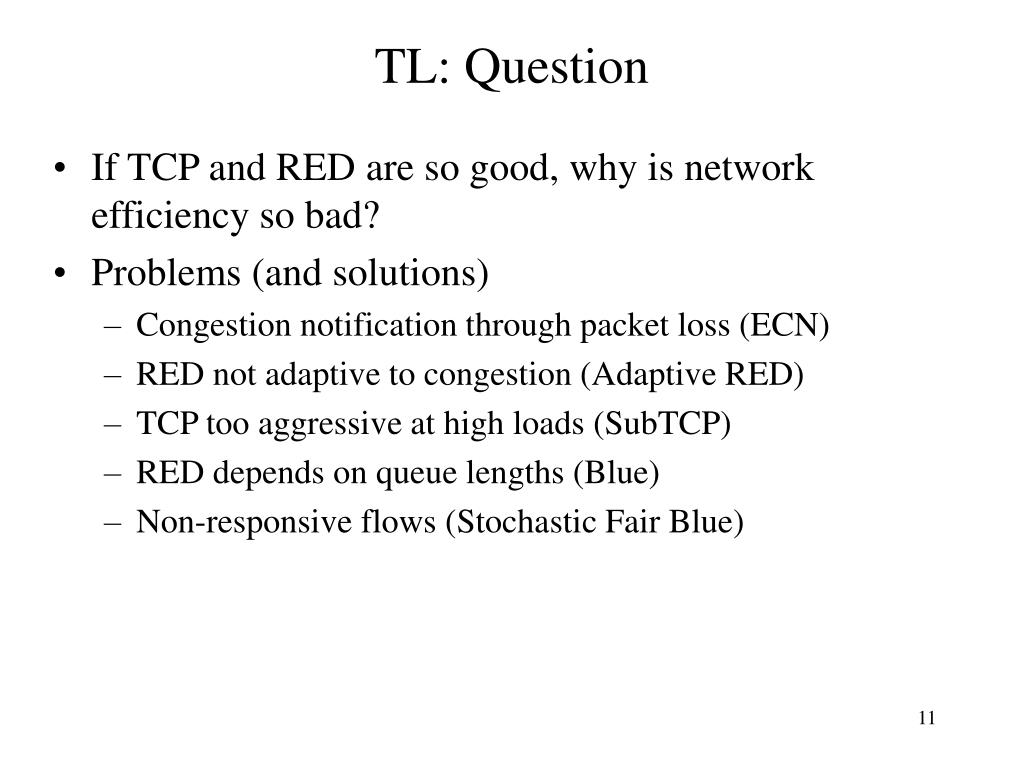 TL: Question

• If TCP and RED are so good, why is network efficiency so bad?
• Problems (and solutions)
  – Congestion notification through packet loss (ECN)
  – RED not adaptive to congestion (Adaptive RED)
  – TCP too aggressive at high loads (SubTCP)
  – RED depends on queue lengths (Blue)
  – Non-responsive flows (Stochastic Fair Blue)

11